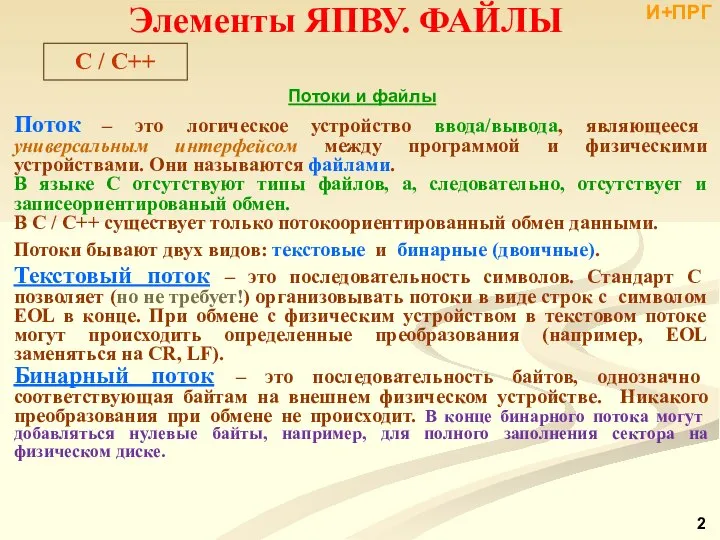 Элементы ЯПВУ. ФАЙЛЫ

И+ПРГ

С / С++

Потоки и файлы

Поток – это логическое устройство ввода/вывода, являющееся универсальным интерфейсом между программой и физическими устройствами. Они называются файлами.
В языке С отсутствуют типы файлов, а, следовательно, отсутствует и записеориентированый обмен.
В С / С++ существует только потокоориентированный обмен данными.

Потоки бывают двух видов: текстовые и бинарные (двоичные).

Текстовый поток – это последовательность символов. Стандарт С позволяет (но не требует!) организовывать потоки в виде строк с символом EOL в конце. При обмене с физическим устройством в текстовом потоке могут происходить определенные преобразования (например, EOL заменяться на CR, LF).

Бинарный поток – это последовательность байтов, однозначно соответствующая байтам на внешнем физическом устройстве. Никакого преобразования при обмене не происходит. В конце бинарного потока могут добавляться нулевые байты, например, для полного заполнения сектора на физическом диске.

2